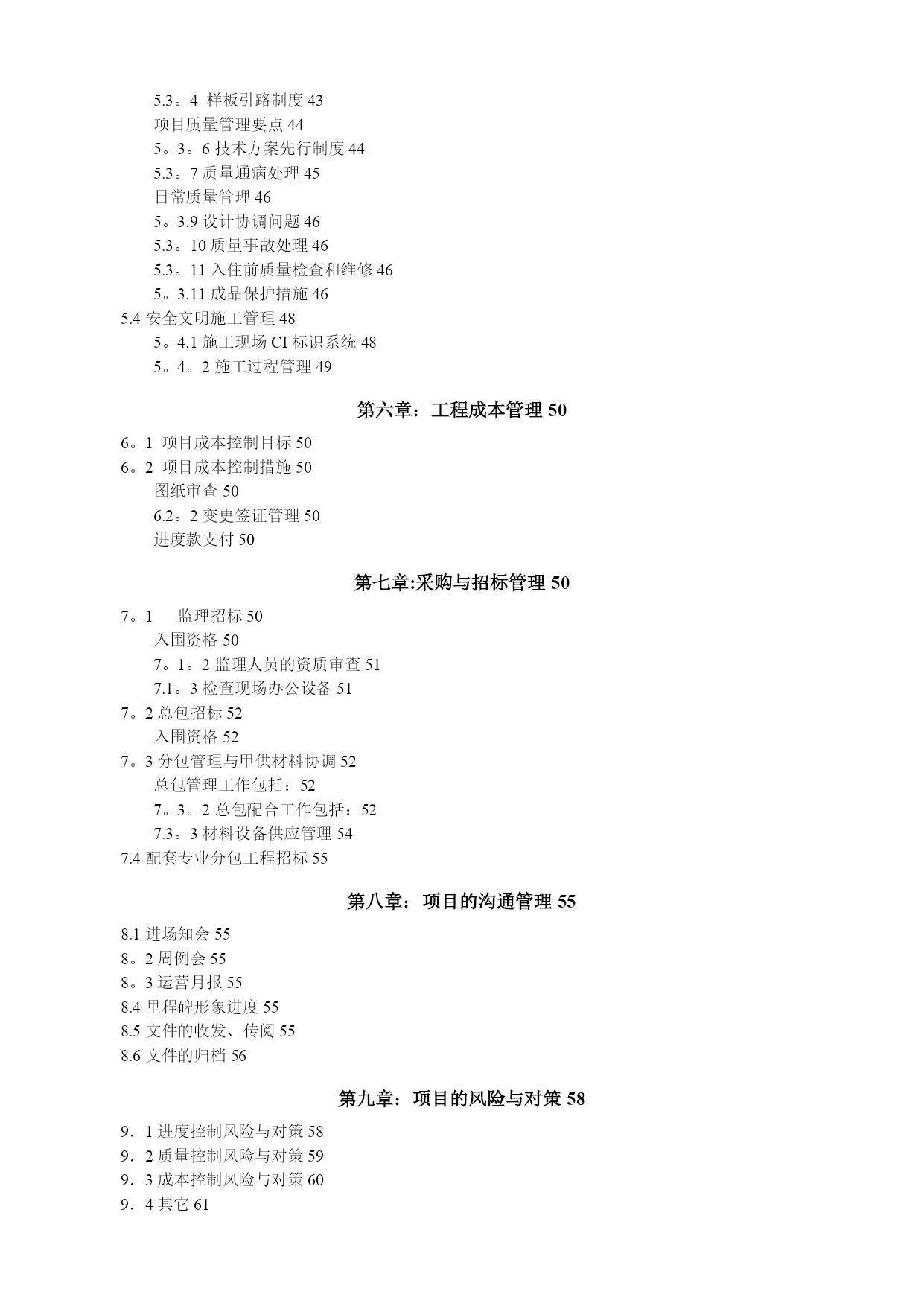 5.3。4 样板引路制度 43
项目质量管理要点 44
5。3。6 技术方案先行制度 44
5.3。7 质量通病处理 45
日常质量管理 46
5。3.9 设计协调问题 46
5.3。10 质量事故处理 46
5.3。11 入住前质量检查和维修 46
5。3.11 成品保护措施 46
5.4 安全文明施工管理 48
5。4.1 施工现场 CI 标识系统 48
5。4。2 施工过程管理 49

第六章：工程成本管理 50

6。1 项目成本控制目标 50
6。2 项目成本控制措施 50
图纸审查 50
6.2。2 变更签证管理 50
进度款支付 50

第七章:采购与招标管理 50

7。1 监理招标 50
入围资格 50
7。1。2 监理人员的资质审查 51
7.1。3 检查现场办公设备 51
7。2 总包招标 52
入围资格 52
7。3 分包管理与甲供材料协调 52
总包管理工作包括：52
7。3。2 总包配合工作包括：52
7.3。3 材料设备供应管理 54
7.4 配套专业分包工程招标 55

第八章：项目的沟通管理 55

8.1 进场知会 55
8。2 周例会 55
8。3 运营月报 55
8.4 里程碑形象进度 55
8.5 文件的收发、传阅 55
8.6 文件的归档 56

第九章：项目的风险与对策 58

9．1 进度控制风险与对策 58
9．2 质量控制风险与对策 59
9．3 成本控制风险与对策 60
9．4 其它 61